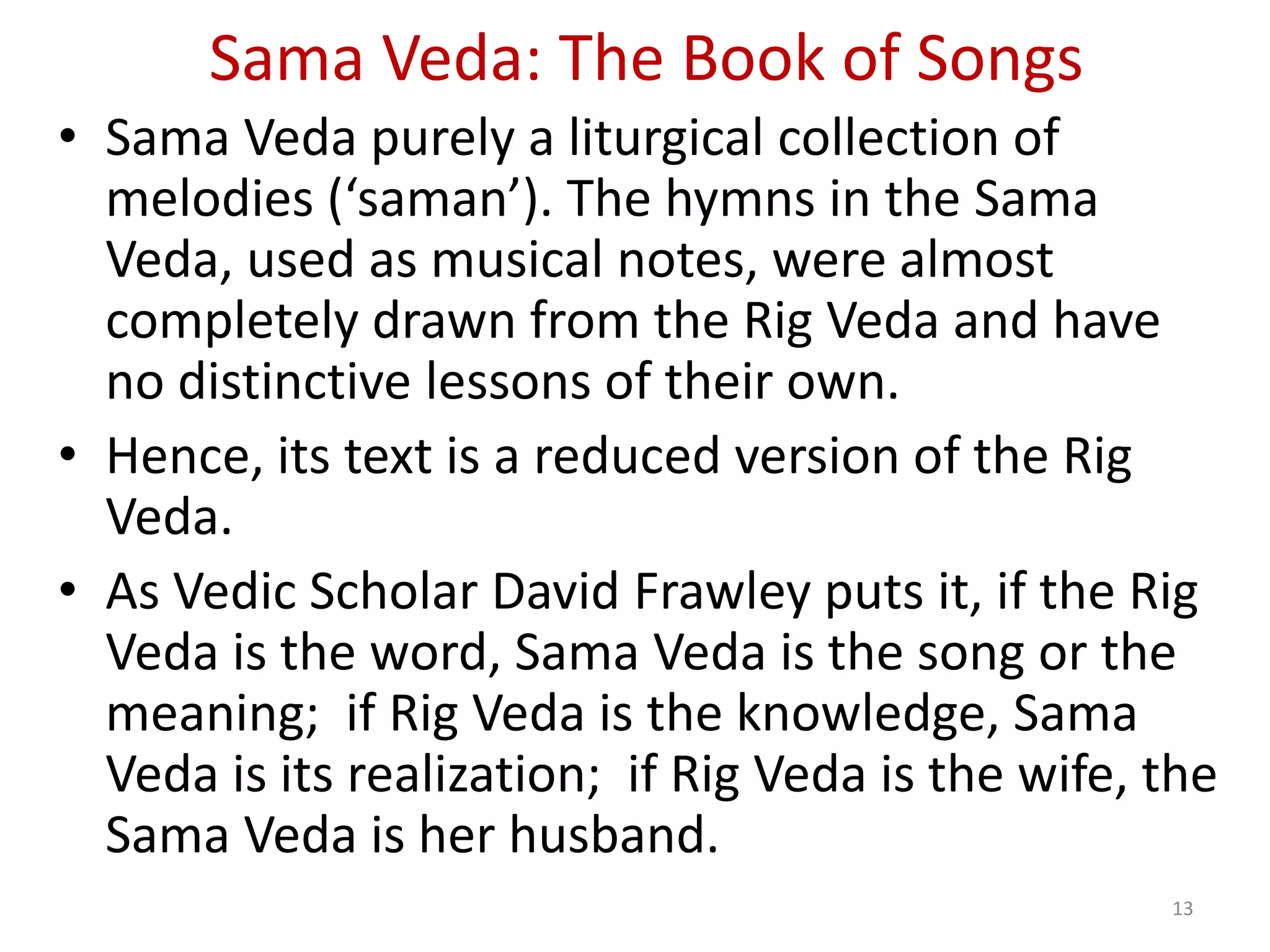 Sama Veda: The Book of Songs

• Sama Veda purely a liturgical collection of melodies (‘saman’). The hymns in the Sama Veda, used as musical notes, were almost completely drawn from the Rig Veda and have no distinctive lessons of their own.

• Hence, its text is a reduced version of the Rig Veda.

• As Vedic Scholar David Frawley puts it, if the Rig Veda is the word, Sama Veda is the song or the meaning; if Rig Veda is the knowledge, Sama Veda is its realization; if Rig Veda is the wife, the Sama Veda is her husband.

13